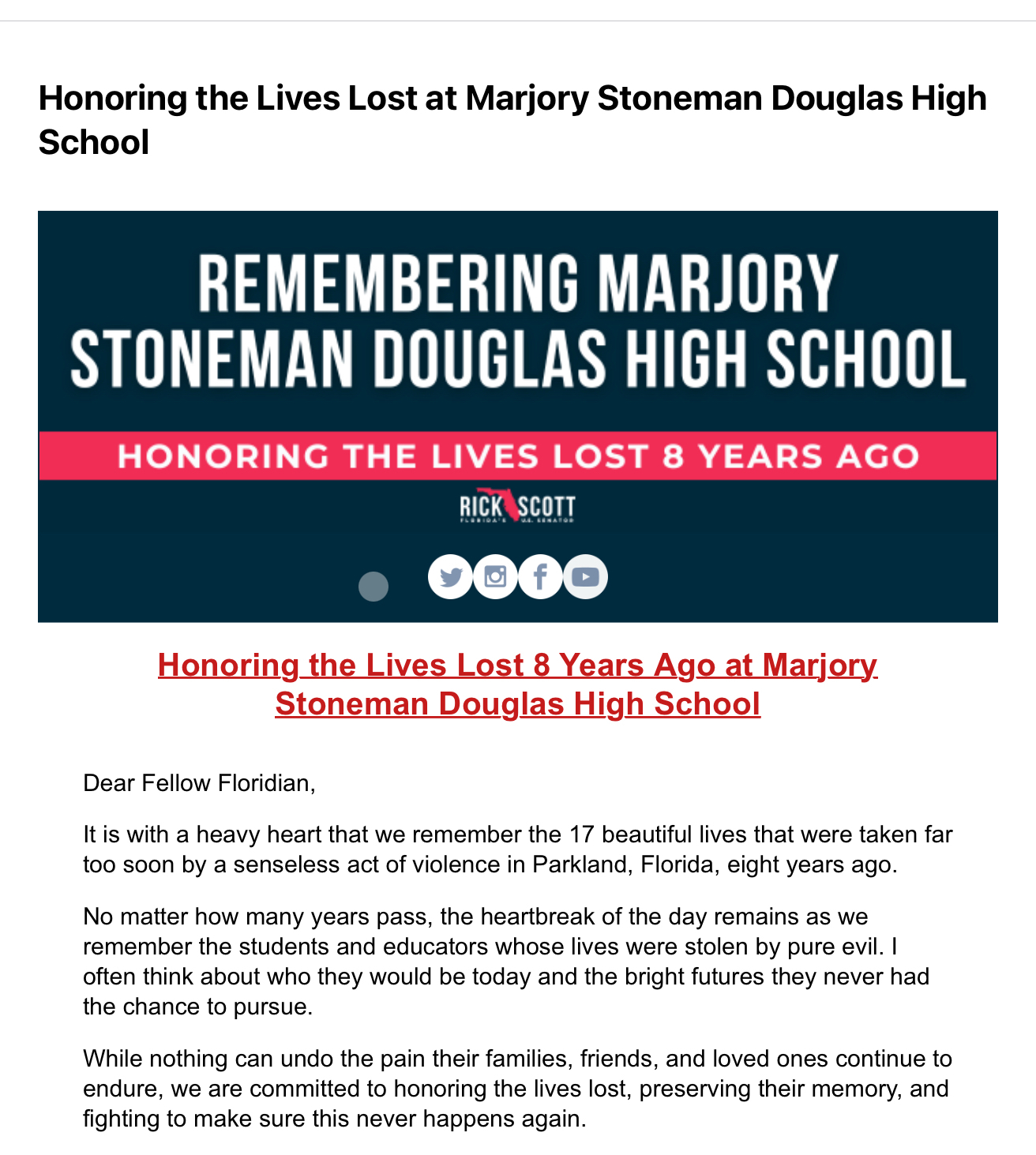 Honoring the Lives Lost at Marjory Stoneman Douglas High School

REMEMBERING MARJORY STONEMAN DOUGLAS HIGH SCHOOL

HONORING THE LIVES LOST 8 YEARS AGO

RICK SCOTT
FLORIDA'S U.S. SENATOR

Honoring the Lives Lost 8 Years Ago at Marjory Stoneman Douglas High School

Dear Fellow Floridian,

It is with a heavy heart that we remember the 17 beautiful lives that were taken far too soon by a senseless act of violence in Parkland, Florida, eight years ago.

No matter how many years pass, the heartbreak of the day remains as we remember the students and educators whose lives were stolen by pure evil. I often think about who they would be today and the bright futures they never had the chance to pursue.

While nothing can undo the pain their families, friends, and loved ones continue to endure, we are committed to honoring the lives lost, preserving their memory, and fighting to make sure this never happens again.